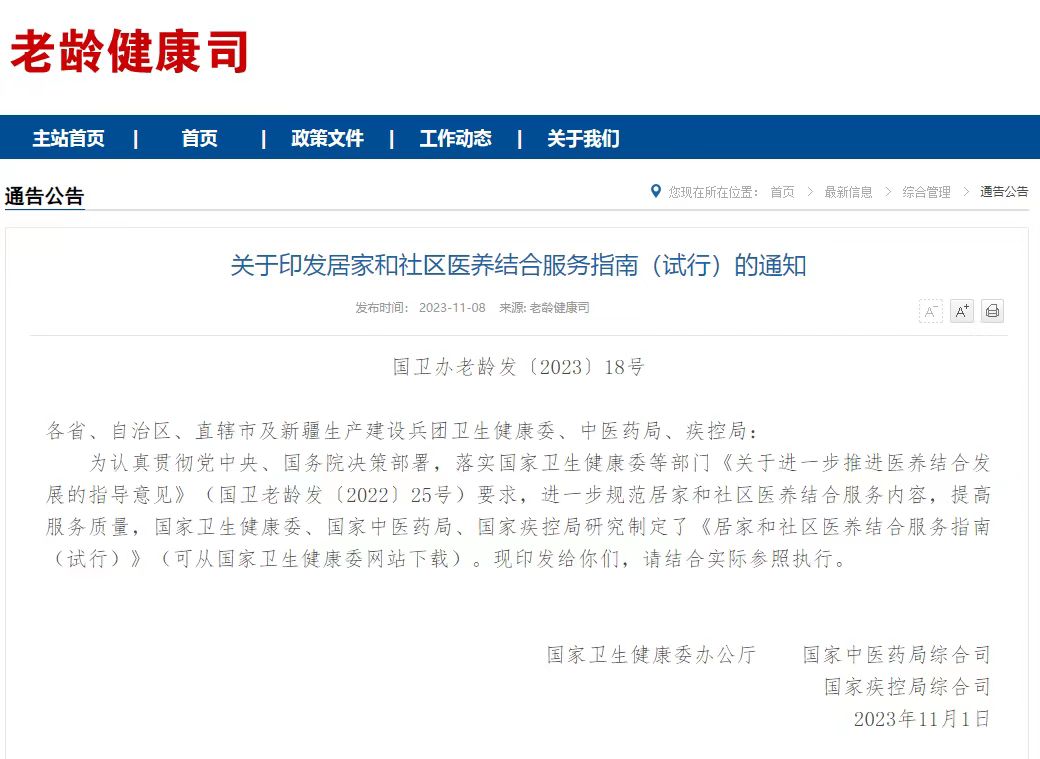 老龄健康司

主站首页 | 首页 | 政策文件 | 工作动态 | 关于我们

通告公告

您现在所在位置： 首页 > 最新信息 > 综合管理 > 通告公告

关于印发居家和社区医养结合服务指南（试行）的通知

发布时间： 2023-11-08 来源: 老龄健康司

A⁻ A⁺

国卫办老龄发〔2023〕18号

各省、自治区、直辖市及新疆生产建设兵团卫生健康委、中医药局、疾控局：

为认真贯彻党中央、国务院决策部署，落实国家卫生健康委等部门《关于进一步推进医养结合发展的指导意见》（国卫老龄发〔2022〕25号）要求，进一步规范居家和社区医养结合服务内容，提高服务质量，国家卫生健康委、国家中医药局、国家疾控局研究制定了《居家和社区医养结合服务指南（试行）》（可从国家卫生健康委网站下载）。现印发给你们，请结合实际参照执行。

国家卫生健康委办公厅　国家中医药局综合司
国家疾控局综合司
2023年11月1日